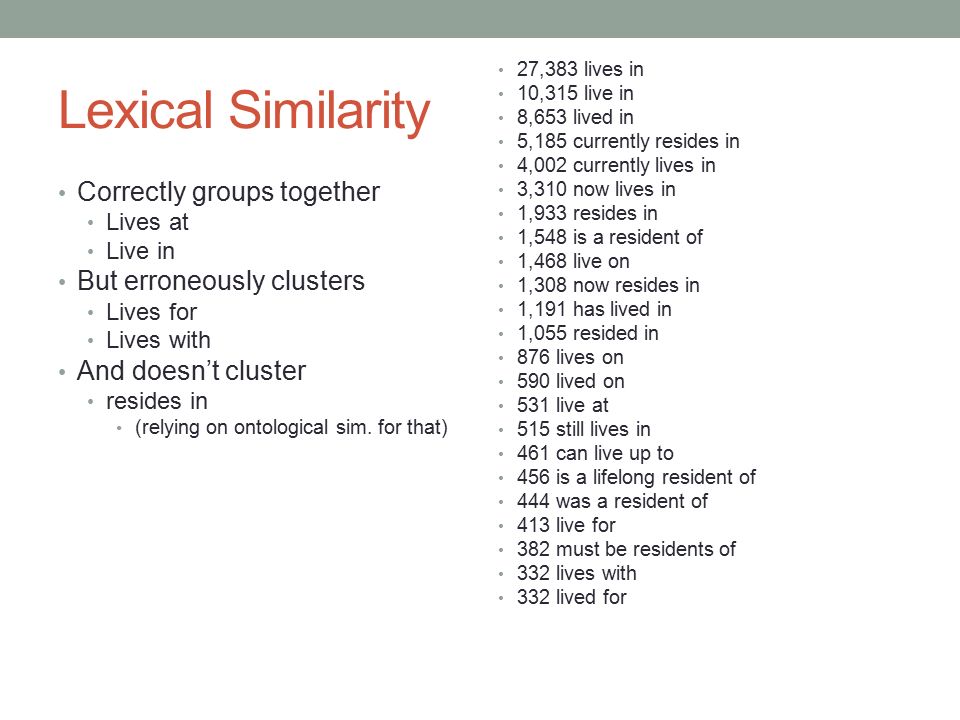 Lexical Similarity

• Correctly groups together
  • Lives at
  • Live in
• But erroneously clusters
  • Lives for
  • Lives with
• And doesn't cluster
  • resides in
    • (relying on ontological sim. for that)

• 27,383 lives in
• 10,315 live in
• 8,653 lived in
• 5,185 currently resides in
• 4,002 currently lives in
• 3,310 now lives in
• 1,933 resides in
• 1,548 is a resident of
• 1,468 live on
• 1,308 now resides in
• 1,191 has lived in
• 1,055 resided in
• 876 lives on
• 590 lived on
• 531 live at
• 515 still lives in
• 461 can live up to
• 456 is a lifelong resident of
• 444 was a resident of
• 413 live for
• 382 must be residents of
• 332 lives with
• 332 lived for